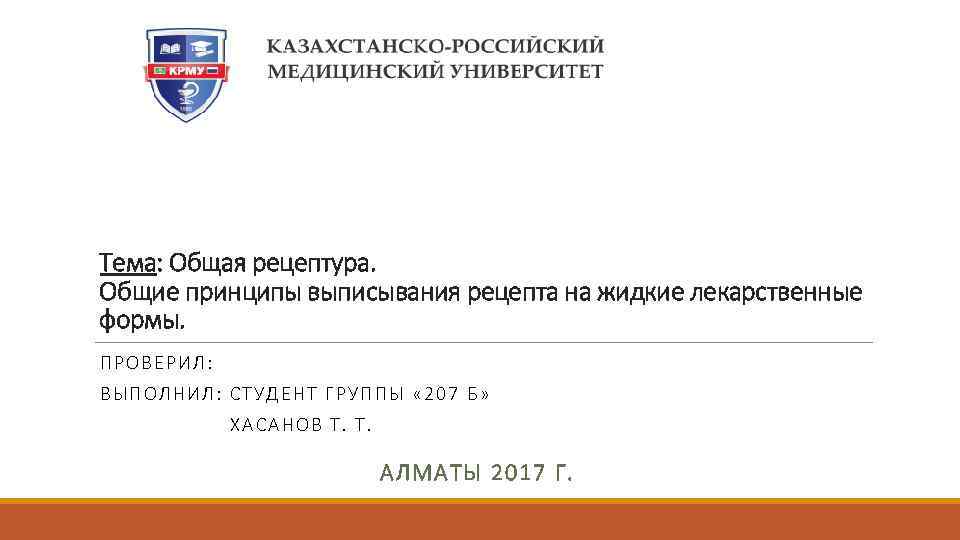 КРМУ

КАЗАХСТАНСКО-РОССИЙСКИЙ МЕДИЦИНСКИЙ УНИВЕРСИТЕТ

Тема: Общая рецептура.
Общие принципы выписывания рецепта на жидкие лекарственные формы.

ПРОВЕРИЛ:
ВЫПОЛНИЛ: СТУДЕНТ ГРУППЫ «207 Б»
ХАСАНОВ Т. Т.

АЛМАТЫ 2017 Г.